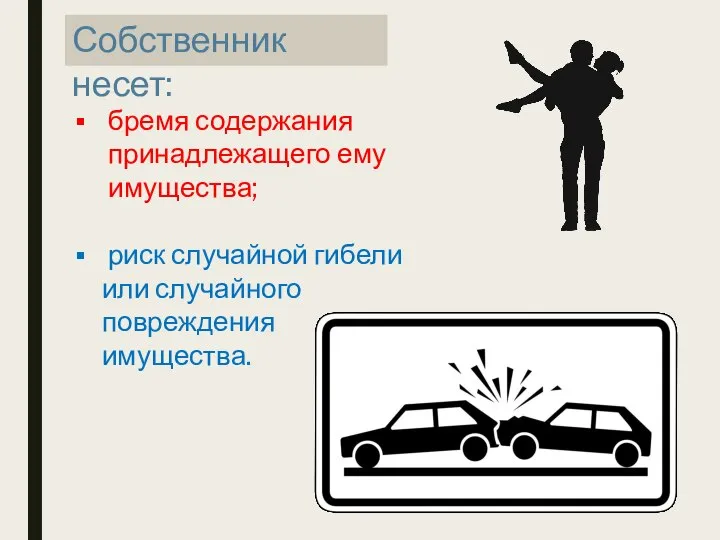 Собственник несет:

▪ бремя содержания принадлежащего ему имущества;

▪ риск случайной гибели или случайного повреждения имущества.